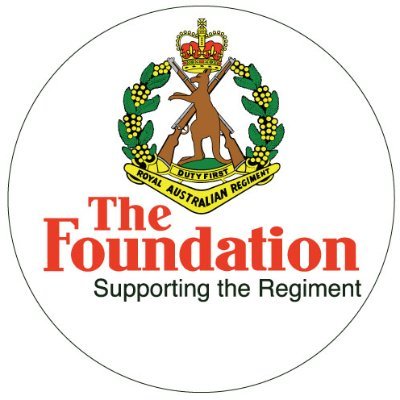 DUTY FIRST
ROYAL AUSTRALIAN REGIMENT

The Foundation
Supporting the Regiment